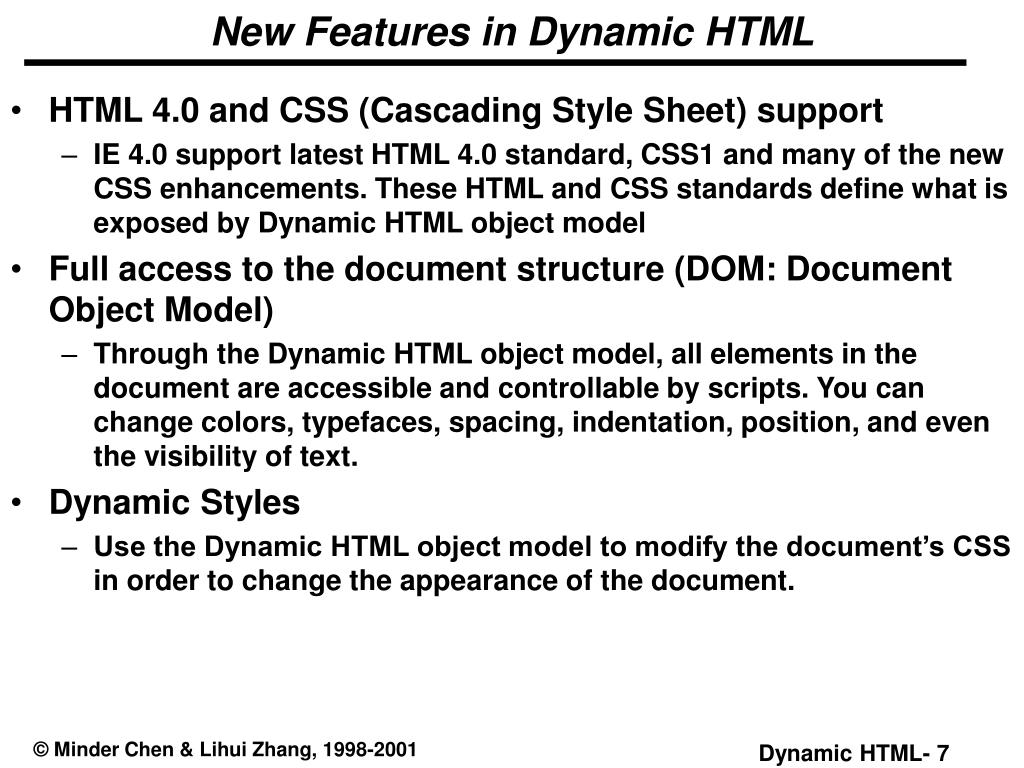 New Features in Dynamic HTML

• HTML 4.0 and CSS (Cascading Style Sheet) support
– IE 4.0 support latest HTML 4.0 standard, CSS1 and many of the new CSS enhancements. These HTML and CSS standards define what is exposed by Dynamic HTML object model

• Full access to the document structure (DOM: Document Object Model)
– Through the Dynamic HTML object model, all elements in the document are accessible and controllable by scripts. You can change colors, typefaces, spacing, indentation, position, and even the visibility of text.

• Dynamic Styles
– Use the Dynamic HTML object model to modify the document's CSS in order to change the appearance of the document.

© Minder Chen & Lihui Zhang, 1998-2001

Dynamic HTML- 7